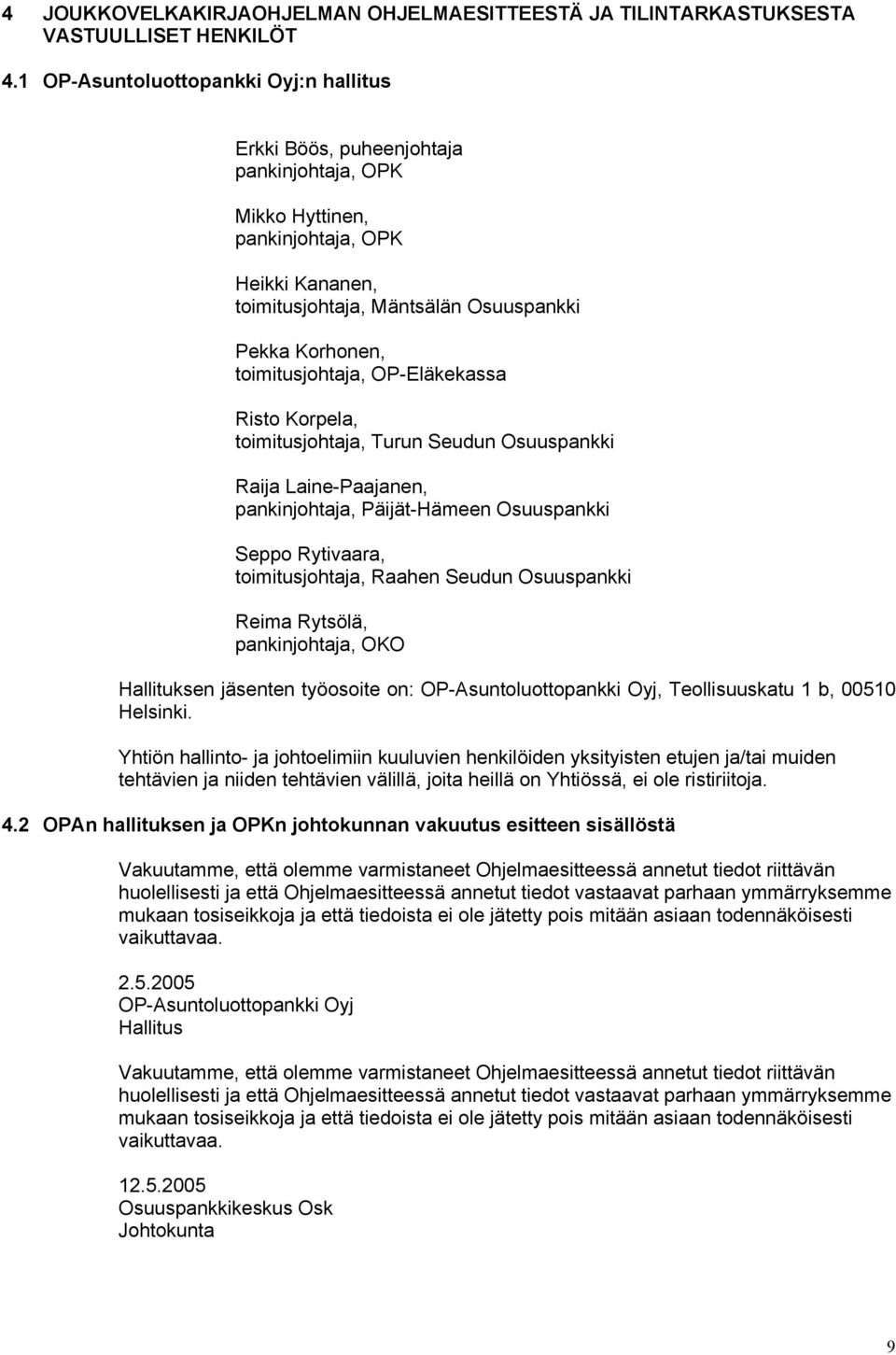 4 JOUKKOVELKAKIRJAOHJELMAN OHJELMAESITTEESTÄ JA TILINTARKASTUKSESTA VASTUULLISET HENKILÖT

4.1 OP-Asuntoluottopankki Oyj:n hallitus

Erkki Böös, puheenjohtaja
pankinjohtaja, OPK

Mikko Hyttinen,
pankinjohtaja, OPK

Heikki Kananen,
toimitusjohtaja, Mäntsälän Osuuspankki

Pekka Korhonen,
toimitusjohtaja, OP-Eläkekassa

Risto Korpela,
toimitusjohtaja, Turun Seudun Osuuspankki

Raija Laine-Paajanen,
pankinjohtaja, Päijät-Hämeen Osuuspankki

Seppo Rytivaara,
toimitusjohtaja, Raahen Seudun Osuuspankki

Reima Rytsölä,
pankinjohtaja, OKO

Hallituksen jäsenten työosoite on: OP-Asuntoluottopankki Oyj, Teollisuuskatu 1 b, 00510 Helsinki.

Yhtiön hallinto- ja johtoelimiin kuuluvien henkilöiden yksityisten etujen ja/tai muiden tehtävien ja niiden tehtävien välillä, joita heillä on Yhtiössä, ei ole ristiriitoja.

4.2 OPAn hallituksen ja OPKn johtokunnan vakuutus esitteen sisällöstä

Vakuutamme, että olemme varmistaneet Ohjelmaesitteessä annetut tiedot riittävän huolellisesti ja että Ohjelmaesitteessä annetut tiedot vastaavat parhaan ymmärryksemme mukaan tosiseikkoja ja että tiedoista ei ole jätetty pois mitään asiaan todennäköisesti vaikuttavaa.

2.5.2005
OP-Asuntoluottopankki Oyj
Hallitus

Vakuutamme, että olemme varmistaneet Ohjelmaesitteessä annetut tiedot riittävän huolellisesti ja että Ohjelmaesitteessä annetut tiedot vastaavat parhaan ymmärryksemme mukaan tosiseikkoja ja että tiedoista ei ole jätetty pois mitään asiaan todennäköisesti vaikuttavaa.

12.5.2005
Osuuspankkikeskus Osk
Johtokunta

9